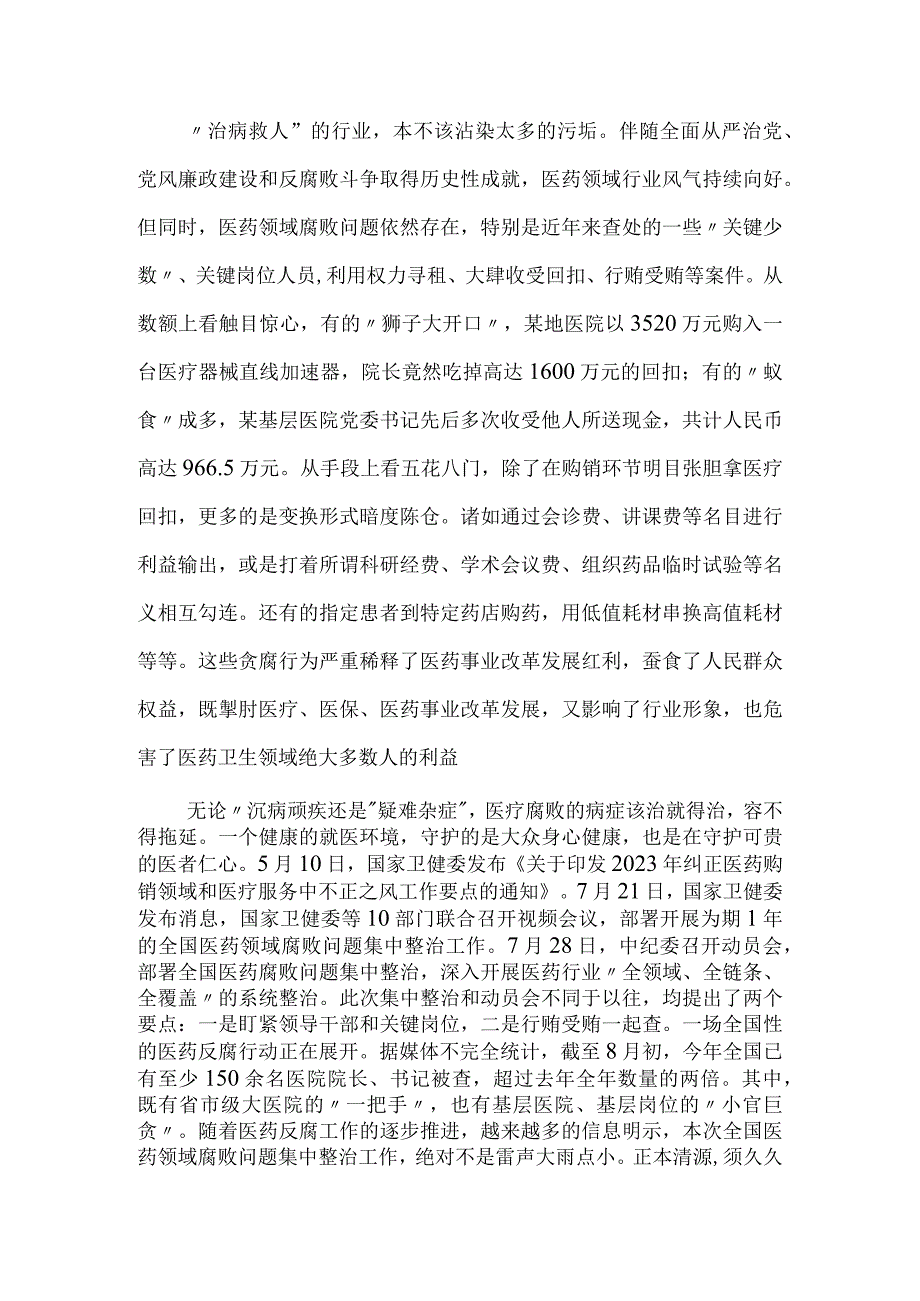 〃治病救人”的行业，本不该沾染太多的污垢。伴随全面从严治党、党风廉政建设和反腐败斗争取得历史性成就，医药领域行业风气持续向好。但同时，医药领域腐败问题依然存在，特别是近年来查处的一些〃关键少数〃、关键岗位人员，利用权力寻租、大肆收受回扣、行贿受贿等案件。从数额上看触目惊心，有的〃狮子大开口〃，某地医院以3520万元购入一台医疗器械直线加速器，院长竟然吃掉高达1600万元的回扣；有的〃蚁食〃成多，某基层医院党委书记先后多次收受他人所送现金，共计人民币高达966.5万元。从手段上看五花八门，除了在购销环节明目张胆拿医疗回扣，更多的是变换形式暗度陈仓。诸如通过会诊费、讲课费等名目进行利益输出，或是打着所谓科研经费、学术会议费、组织药品临时试验等名义相互勾连。还有的指定患者到特定药店购药，用低值耗材串换高值耗材等等。这些贪腐行为严重稀释了医药事业改革发展红利，蚕食了人民群众权益，既掣肘医疗、医保、医药事业改革发展，又影响了行业形象，也危害了医药卫生领域绝大多数人的利益

无论〃沉病顽疾还是"疑难杂症"，医疗腐败的病症该治就得治，容不得拖延。一个健康的就医环境，守护的是大众身心健康，也是在守护可贵的医者仁心。5月10日，国家卫健委发布《关于印发2023年纠正医药购销领域和医疗服务中不正之风工作要点的通知》。7月21日，国家卫健委发布消息，国家卫健委等10部门联合召开视频会议，部署开展为期1年的全国医药领域腐败问题集中整治工作。7月28日，中纪委召开动员会，部署全国医药腐败问题集中整治，深入开展医药行业〃全领域、全链条、全覆盖〃的系统整治。此次集中整治和动员会不同于以往，均提出了两个要点：一是盯紧领导干部和关键岗位，二是行贿受贿一起查。一场全国性的医药反腐行动正在展开。据媒体不完全统计，截至8月初，今年全国已有至少150余名医院院长、书记被查，超过去年全年数量的两倍。其中，既有省市级大医院的〃一把手〃，也有基层医院、基层岗位的〃小官巨贪〃。随着医药反腐工作的逐步推进，越来越多的信息明示，本次全国医药领域腐败问题集中整治工作，绝对不是雷声大雨点小。正本清源，须久久